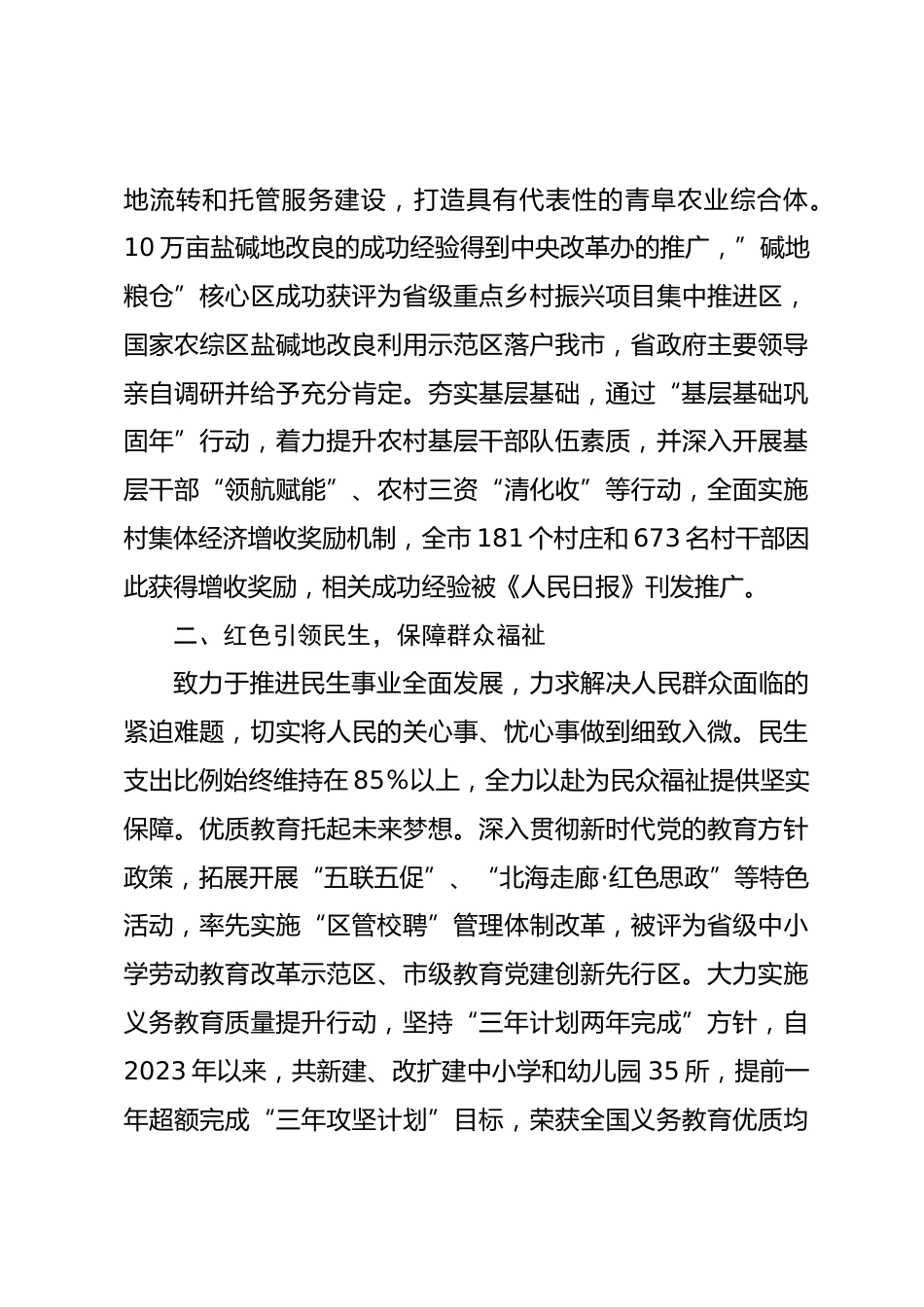 地流转和托管服务建设，打造具有代表性的青阜农业综合体。10 万亩盐碱地改良的成功经验得到中央改革办的推广，”碱地粮仓”核心区成功获评为省级重点乡村振兴项目集中推进区，国家农综区盐碱地改良利用示范区落户我市，省政府主要领导亲自调研并给予充分肯定。夯实基层基础，通过“基层基础巩固年”行动，着力提升农村基层干部队伍素质，并深入开展基层干部“领航赋能”、农村三资“清化收”等行动，全面实施村集体经济增收奖励机制，全市 181 个村庄和 673 名村干部因此获得增收奖励，相关成功经验被《人民日报》刊发推广。

二、红色引领民生，保障群众福祉

致力于推进民生事业全面发展，力求解决人民群众面临的紧迫难题，切实将人民的关心事、忧心事做到细致入微。民生支出比例始终维持在 85%以上，全力以赴为民众福祉提供坚实保障。优质教育托起未来梦想。深入贯彻新时代党的教育方针政策，拓展开展“五联五促”、“北海走廊·红色思政”等特色活动，率先实施“区管校聘”管理体制改革，被评为省级中小学劳动教育改革示范区、市级教育党建创新先行区。大力实施义务教育质量提升行动，坚持“三年计划两年完成”方针，自 2023 年以来，共新建、改扩建中小学和幼儿园 35 所，提前一年超额完成“三年攻坚计划”目标，荣获全国义务教育优质均